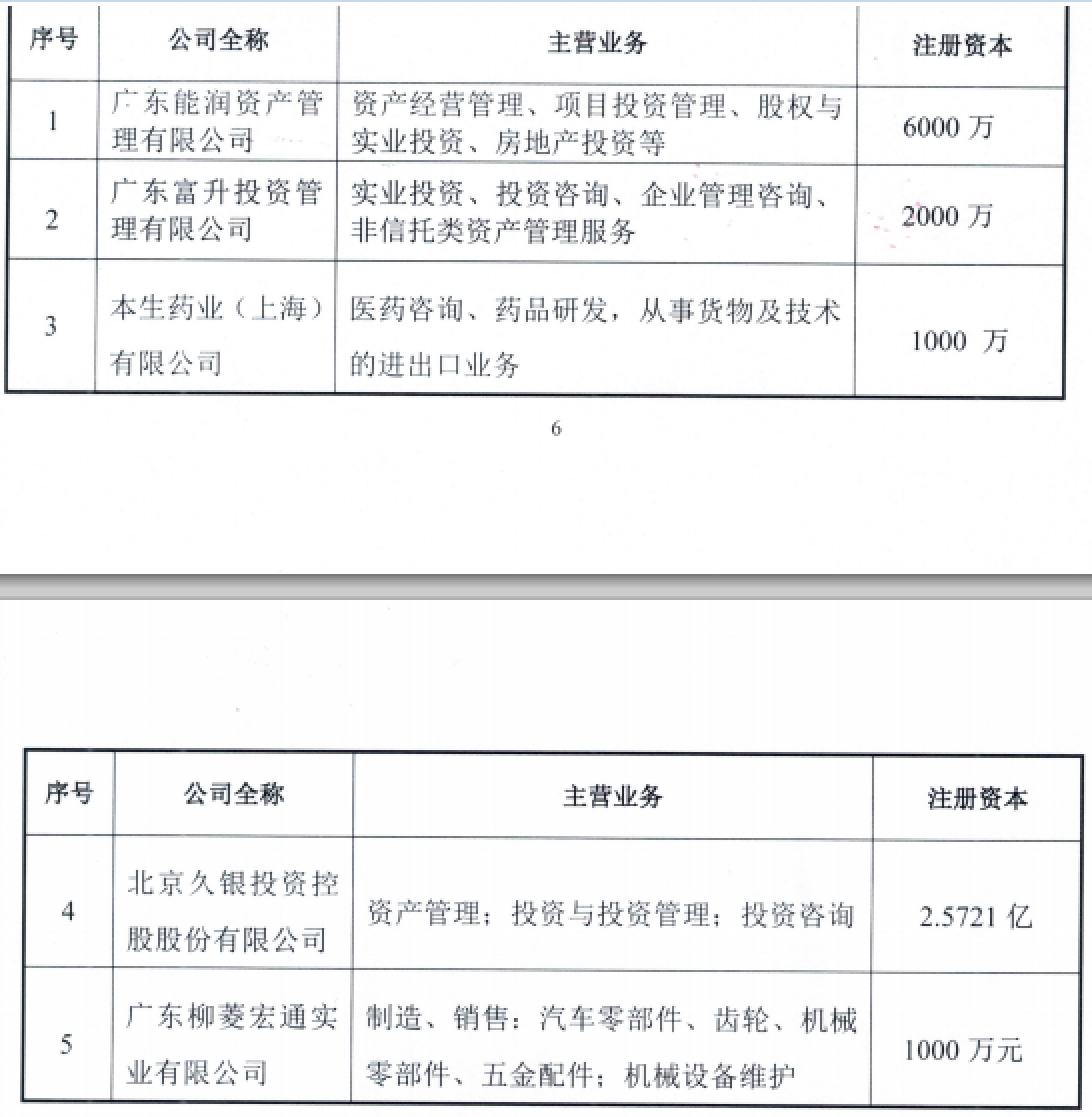 | 序号 | 公司全称 | 主营业务 | 注册资本 |
|---|---|---|---|
| 1 | 广东能润资产管理有限公司 | 资产经营管理、项目投资管理、股权与实业投资、房地产投资等 | 6000 万 |
| 2 | 广东富升投资管理有限公司 | 实业投资、投资咨询、企业管理咨询、非信托类资产管理服务 | 2000 万 |
| 3 | 本生药业（上海）有限公司 | 医药咨询、药品研发，从事货物及技术的进出口业务 | 1000 万 |

6

| 序号 | 公司全称 | 主营业务 | 注册资本 |
|---|---|---|---|
| 4 | 北京久银投资控股股份有限公司 | 资产管理；投资与投资管理；投资咨询 | 2.5721 亿 |
| 5 | 广东柳菱宏通实业有限公司 | 制造、销售：汽车零部件、齿轮、机械零部件、五金配件；机械设备维护 | 1000 万元 |